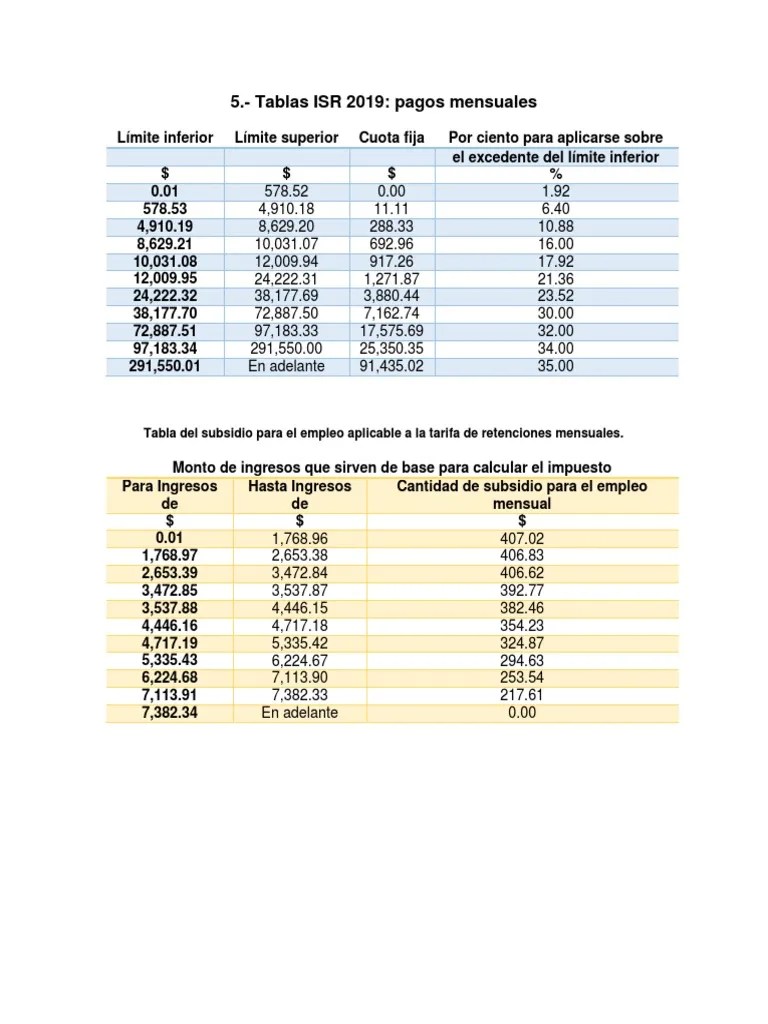 5.- Tablas ISR 2019: pagos mensuales

| Límite inferior | Límite superior | Cuota fija | Por ciento para aplicarse sobre el excedente del límite inferior |
|---|---|---|---|
| $ | $ | $ | % |
| 0.01 | 578.52 | 0.00 | 1.92 |
| 578.53 | 4,910.18 | 11.11 | 6.40 |
| 4,910.19 | 8,629.20 | 288.33 | 10.88 |
| 8,629.21 | 10,031.07 | 692.96 | 16.00 |
| 10,031.08 | 12,009.94 | 917.26 | 17.92 |
| 12,009.95 | 24,222.31 | 1,271.87 | 21.36 |
| 24,222.32 | 38,177.69 | 3,880.44 | 23.52 |
| 38,177.70 | 72,887.50 | 7,162.74 | 30.00 |
| 72,887.51 | 97,183.33 | 17,575.69 | 32.00 |
| 97,183.34 | 291,550.00 | 25,350.35 | 34.00 |
| 291,550.01 | En adelante | 91,435.02 | 35.00 |

Tabla del subsidio para el empleo aplicable a la tarifa de retenciones mensuales.

Monto de ingresos que sirven de base para calcular el impuesto

| Para Ingresos de | Hasta Ingresos de | Cantidad de subsidio para el empleo mensual |
|---|---|---|
| $ | $ | $ |
| 0.01 | 1,768.96 | 407.02 |
| 1,768.97 | 2,653.38 | 406.83 |
| 2,653.39 | 3,472.84 | 406.62 |
| 3,472.85 | 3,537.87 | 392.77 |
| 3,537.88 | 4,446.15 | 382.46 |
| 4,446.16 | 4,717.18 | 354.23 |
| 4,717.19 | 5,335.42 | 324.87 |
| 5,335.43 | 6,224.67 | 294.63 |
| 6,224.68 | 7,113.90 | 253.54 |
| 7,113.91 | 7,382.33 | 217.61 |
| 7,382.34 | En adelante | 0.00 |